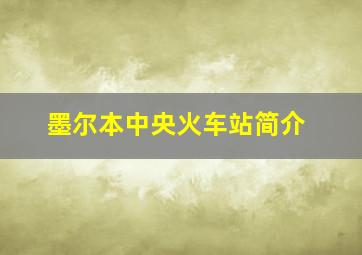 墨尔本中央火车站简介